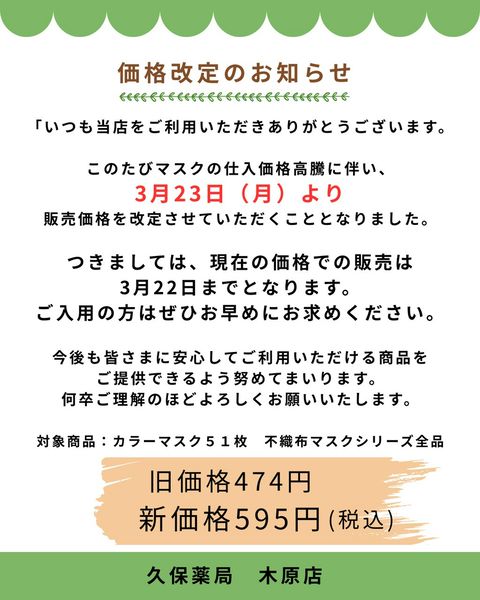 価格改定のお知らせ

「いつも当店をご利用いただきありがとうございます。

このたびマスクの仕入価格高騰に伴い、
3月23日（月）より
販売価格を改定させていただくこととなりました。

つきましては、現在の価格での販売は
3月22日までとなります。
ご入用の方はぜひお早めにお求めください。

今後も皆さまに安心してご利用いただける商品を
ご提供できるよう努めてまいります。
何卒ご理解のほどよろしくお願いいたします。

対象商品：カラーマスク５１枚　不織布マスクシリーズ全品

旧価格474円
新価格595円(税込)

久保薬局　木原店